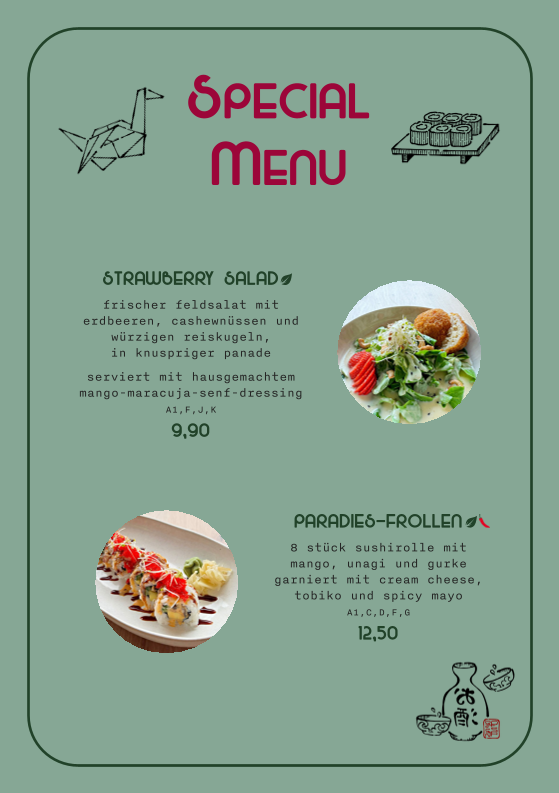 SPECIAL
MENU

STRAWBERRY SALAD

frischer feldsalat mit erdbeeren, cashewnüssen und würzigen reiskugeln, in knuspriger panade

serviert mit hausgemachtem mango-maracuja-senf-dressing
A1,F,J,K
9,90

PARADIES-FROLLEN

8 stück sushirolle mit mango, unagi und gurke garniert mit cream cheese, tobiko und spicy mayo
A1,C,D,F,G
12,50